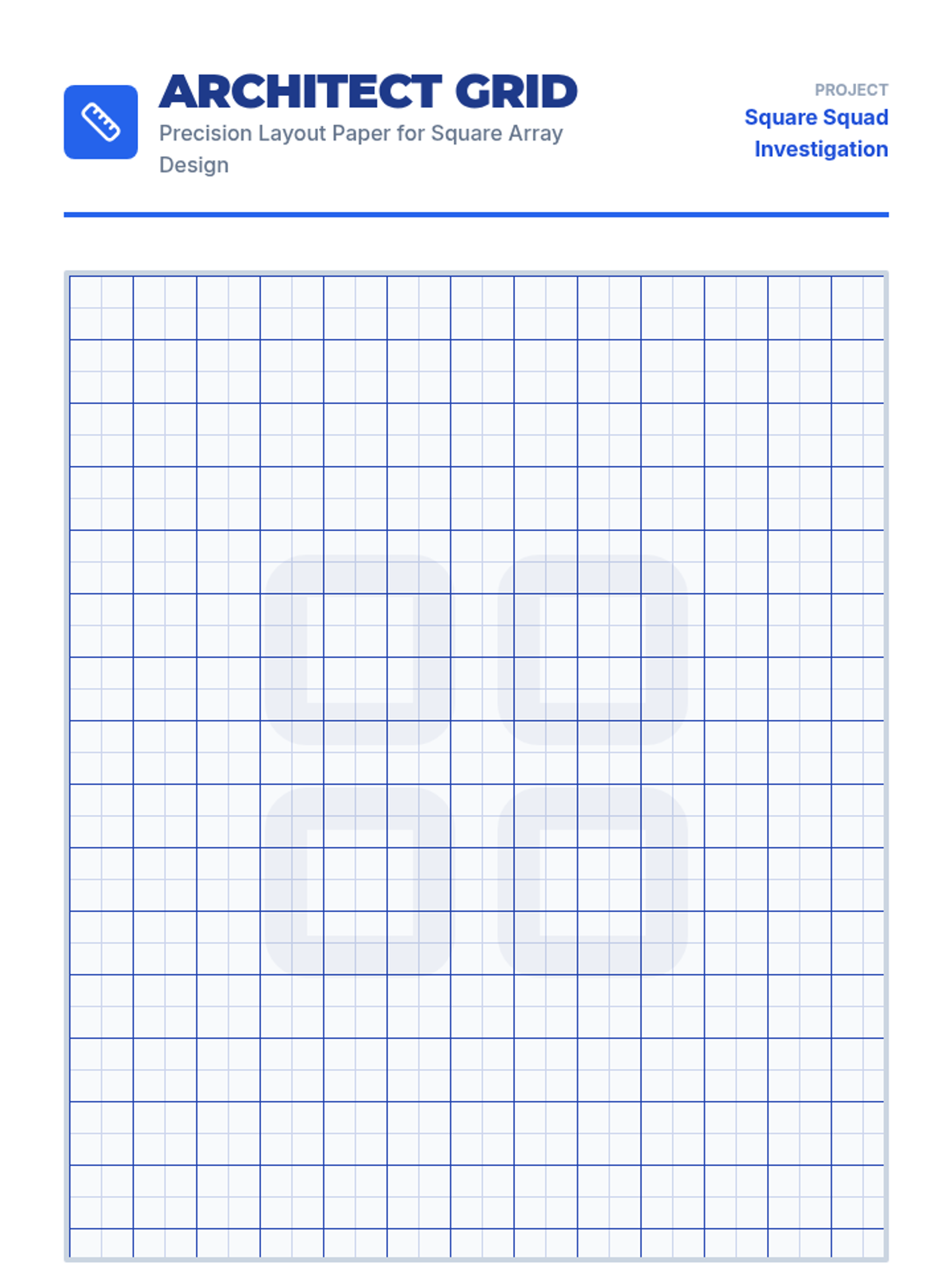 ARCHITECT GRID

Precision Layout Paper for Square Array Design

PROJECT
Square Squad
Investigation